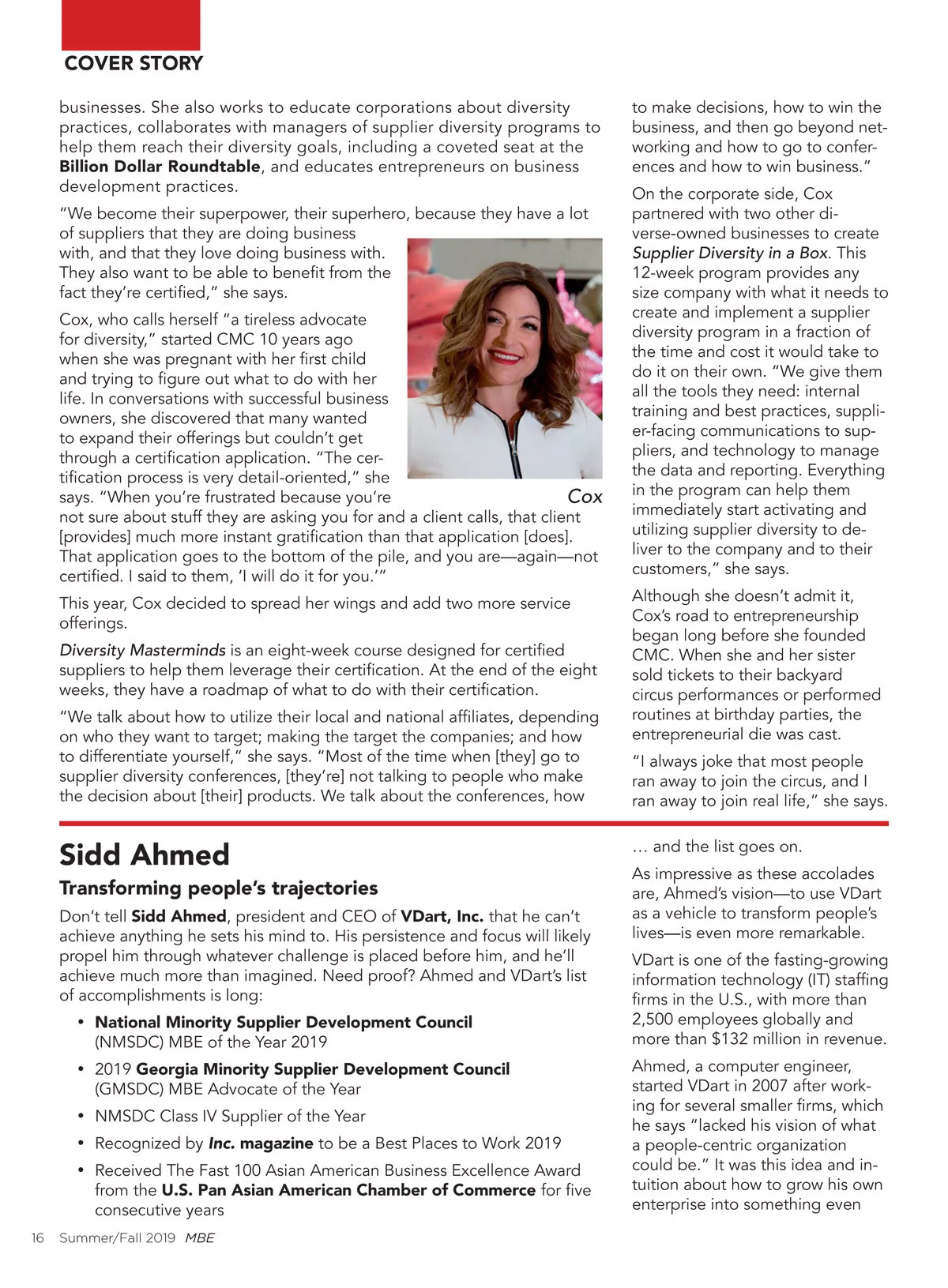 COVER STORY

businesses. She also works to educate corporations about diversity practices, collaborates with managers of supplier diversity programs to help them reach their diversity goals, including a coveted seat at the Billion Dollar Roundtable, and educates entrepreneurs on business development practices.

"We become their superpower, their superhero, because they have a lot of suppliers that they are doing business with, and that they love doing business with. They also want to be able to benefit from the fact they're certified," she says.

Cox, who calls herself "a tireless advocate for diversity," started CMC 10 years ago when she was pregnant with her first child and trying to figure out what to do with her life. In conversations with successful business owners, she discovered that many wanted to expand their offerings but couldn't get through a certification application. "The certification process is very detail-oriented," she says. "When you're frustrated because you're not sure about stuff they are asking you for and a client calls, that client [provides] much more instant gratification than that application [does]. That application goes to the bottom of the pile, and you are—again—not certified. I said to them, 'I will do it for you.'"

Cox

This year, Cox decided to spread her wings and add two more service offerings.

Diversity Masterminds is an eight-week course designed for certified suppliers to help them leverage their certification. At the end of the eight weeks, they have a roadmap of what to do with their certification.

"We talk about how to utilize their local and national affiliates, depending on who they want to target; making the target the companies; and how to differentiate yourself," she says. "Most of the time when [they] go to supplier diversity conferences, [they're] not talking to people who make the decision about [their] products. We talk about the conferences, how to make decisions, how to win the business, and then go beyond networking and how to go to conferences and how to win business."

On the corporate side, Cox partnered with two other diverse-owned businesses to create Supplier Diversity in a Box. This 12-week program provides any size company with what it needs to create and implement a supplier diversity program in a fraction of the time and cost it would take to do it on their own. "We give them all the tools they need: internal training and best practices, supplier-facing communications to suppliers, and technology to manage the data and reporting. Everything in the program can help them immediately start activating and utilizing supplier diversity to deliver to the company and to their customers," she says.

Although she doesn't admit it, Cox's road to entrepreneurship began long before she founded CMC. When she and her sister sold tickets to their backyard circus performances or performed routines at birthday parties, the entrepreneurial die was cast.

"I always joke that most people ran away to join the circus, and I ran away to join real life," she says.

Sidd Ahmed

Transforming people's trajectories

Don't tell Sidd Ahmed, president and CEO of VDart, Inc. that he can't achieve anything he sets his mind to. His persistence and focus will likely propel him through whatever challenge is placed before him, and he'll achieve much more than imagined. Need proof? Ahmed and VDart's list of accomplishments is long:

• National Minority Supplier Development Council (NMSDC) MBE of the Year 2019
• 2019 Georgia Minority Supplier Development Council (GMSDC) MBE Advocate of the Year
• NMSDC Class IV Supplier of the Year
• Recognized by Inc. magazine to be a Best Places to Work 2019
• Received The Fast 100 Asian American Business Excellence Award from the U.S. Pan Asian American Chamber of Commerce for five consecutive years

… and the list goes on.

As impressive as these accolades are, Ahmed's vision—to use VDart as a vehicle to transform people's lives—is even more remarkable.

VDart is one of the fasting-growing information technology (IT) staffing firms in the U.S., with more than 2,500 employees globally and more than $132 million in revenue.

Ahmed, a computer engineer, started VDart in 2007 after working for several smaller firms, which he says "lacked his vision of what a people-centric organization could be." It was this idea and intuition about how to grow his own enterprise into something even

16 Summer/Fall 2019 MBE